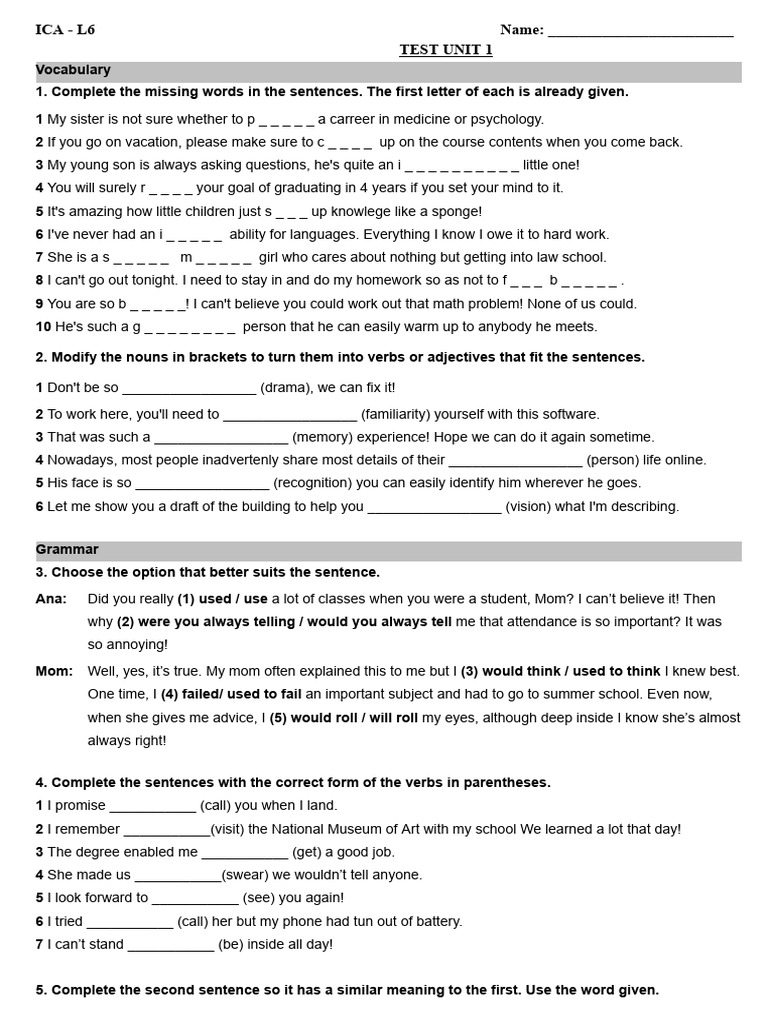 ICA - L6 Name: ____

TEST UNIT 1

Vocabulary

1. Complete the missing words in the sentences. The first letter of each is already given.

1 My sister is not sure whether to p _ _ _ _ _ a carreer in medicine or psychology.

2 If you go on vacation, please make sure to c _ _ _ _ up on the course contents when you come back.

3 My young son is always asking questions, he's quite an i _ _ _ _ _ _ _ _ _ _ little one!

4 You will surely r _ _ _ _ your goal of graduating in 4 years if you set your mind to it.

5 It's amazing how little children just s _ _ _ up knowlege like a sponge!

6 I've never had an i _ _ _ _ _ ability for languages. Everything I know I owe it to hard work.

7 She is a s _ _ _ _ _ m _ _ _ _ _ girl who cares about nothing but getting into law school.

8 I can't go out tonight. I need to stay in and do my homework so as not to f _ _ _ b _ _ _ _ _ .

9 You are so b _ _ _ _ _! I can't believe you could work out that math problem! None of us could.

10 He's such a g _ _ _ _ _ _ _ _ person that he can easily warm up to anybody he meets.

2. Modify the nouns in brackets to turn them into verbs or adjectives that fit the sentences.

1 Don't be so ____ (drama), we can fix it!

2 To work here, you'll need to ____ (familiarity) yourself with this software.

3 That was such a ____ (memory) experience! Hope we can do it again sometime.

4 Nowadays, most people inadvertenly share most details of their ____ (person) life online.

5 His face is so ____ (recognition) you can easily identify him wherever he goes.

6 Let me show you a draft of the building to help you ____ (vision) what I'm describing.

Grammar

3. Choose the option that better suits the sentence.

Ana: Did you really (1) used / use a lot of classes when you were a student, Mom? I can't believe it! Then why (2) were you always telling / would you always tell me that attendance is so important? It was so annoying!

Mom: Well, yes, it's true. My mom often explained this to me but I (3) would think / used to think I knew best. One time, I (4) failed/ used to fail an important subject and had to go to summer school. Even now, when she gives me advice, I (5) would roll / will roll my eyes, although deep inside I know she's almost always right!

4. Complete the sentences with the correct form of the verbs in parentheses.

1 I promise ____ (call) you when I land.

2 I remember ____(visit) the National Museum of Art with my school We learned a lot that day!

3 The degree enabled me ____ (get) a good job.

4 She made us ____(swear) we wouldn't tell anyone.

5 I look forward to ____ (see) you again!

6 I tried ____ (call) her but my phone had tun out of battery.

7 I can't stand ____ (be) inside all day!

5. Complete the second sentence so it has a similar meaning to the first. Use the word given.